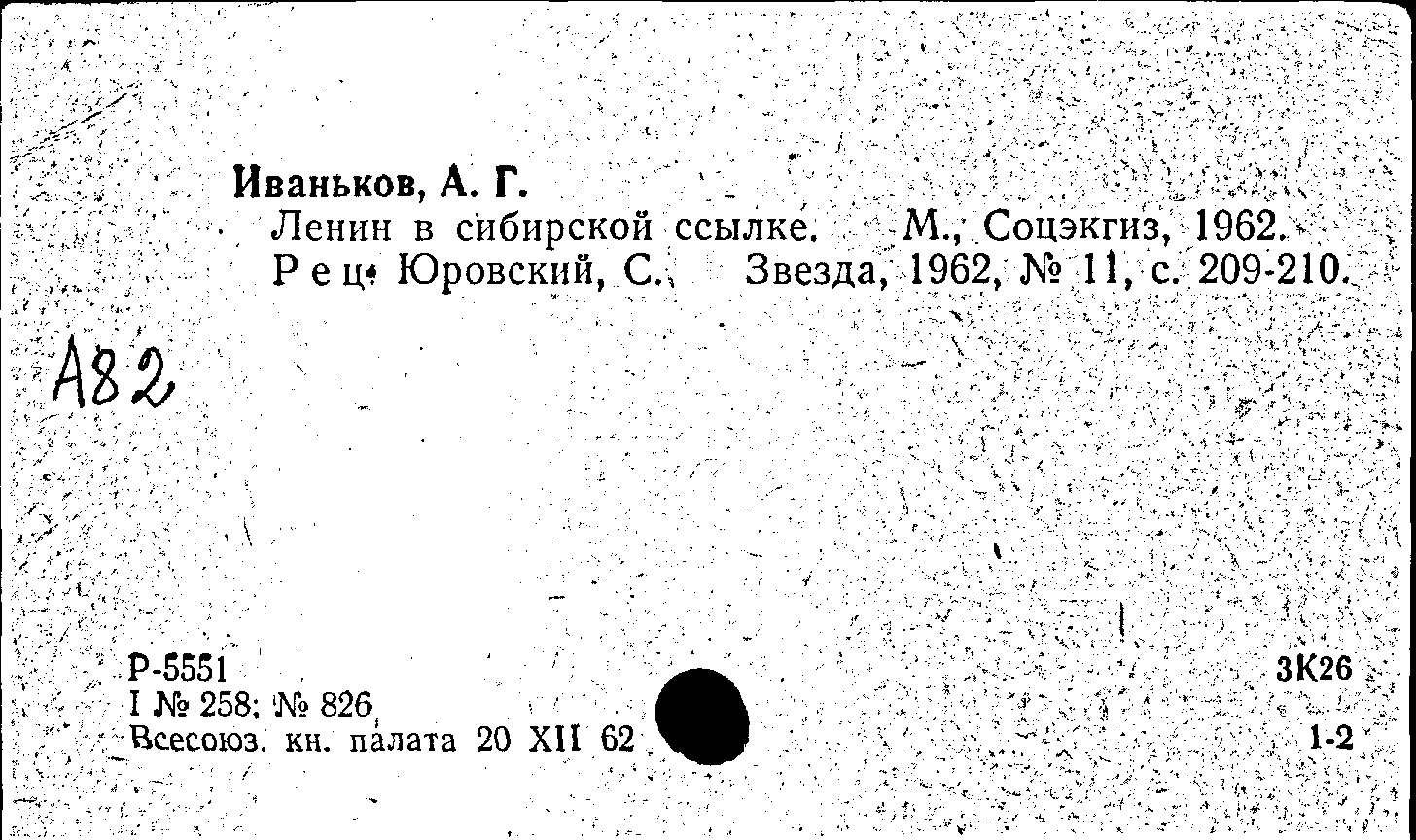 Иваньков, А. Г.
Ленин в сибирской ссылке. М., Соцэкгиз, 1962.
Рец. Юровский, С. Звезда, 1962, № 11, с. 209-210.

А82

Р-5551
I № 258; № 826
Всесоюз. кн. палата 20 XII 62

3К26
1-2